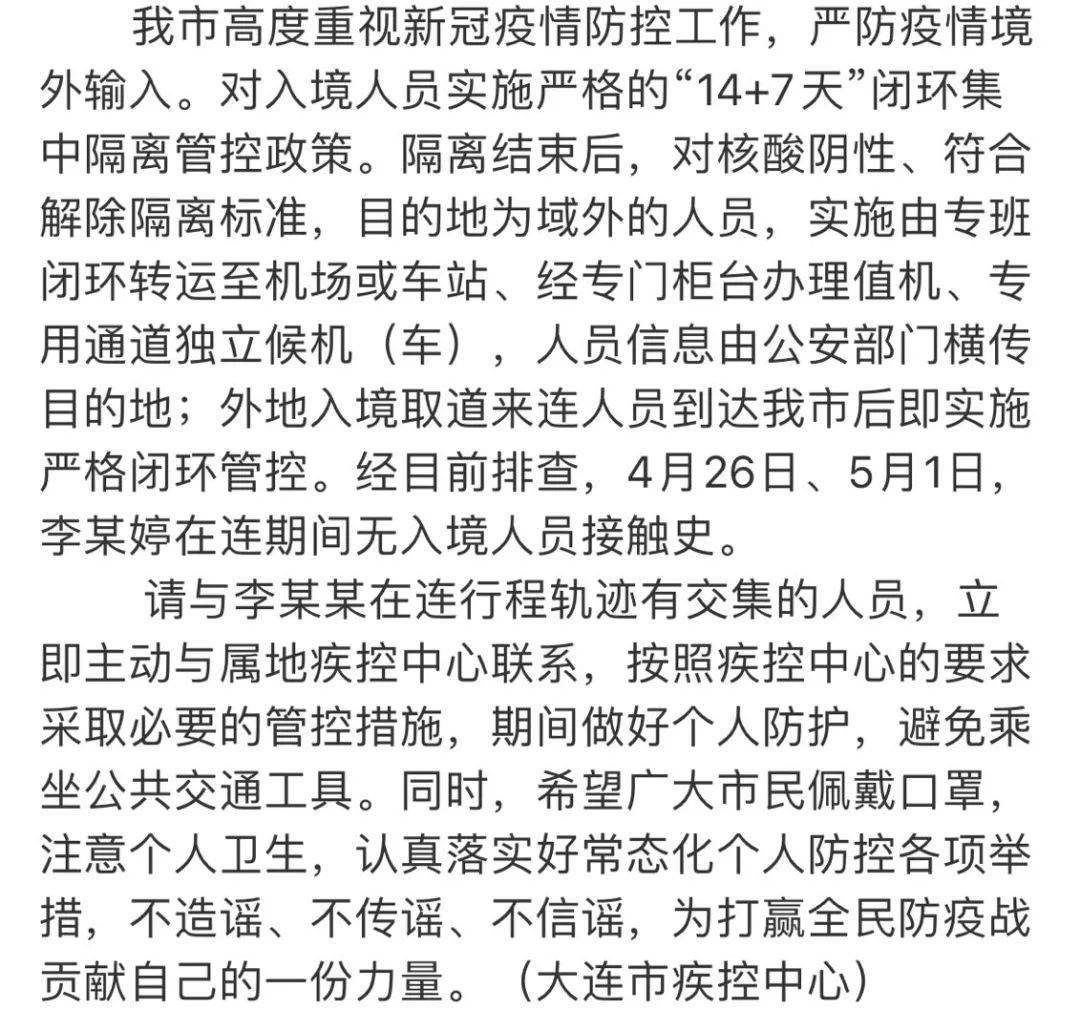 我市高度重视新冠疫情防控工作，严防疫情境外输入。对入境人员实施严格的“14+7天”闭环集中隔离管控政策。隔离结束后，对核酸阴性、符合解除隔离标准，目的地为域外的人员，实施由专班闭环转运至机场或车站、经专门柜台办理值机、专用通道独立候机（车），人员信息由公安部门横传目的地；外地入境取道来连人员到达我市后即实施严格闭环管控。经目前排查，4月26日、5月1日，李某婷在连期间无入境人员接触史。

请与李某某在连行程轨迹有交集的人员，立即主动与属地疾控中心联系，按照疾控中心的要求采取必要的管控措施，期间做好个人防护，避免乘坐公共交通工具。同时，希望广大市民佩戴口罩，注意个人卫生，认真落实好常态化个人防控各项举措，不造谣、不传谣、不信谣，为打赢全民防疫战贡献自己的一份力量。（大连市疾控中心）